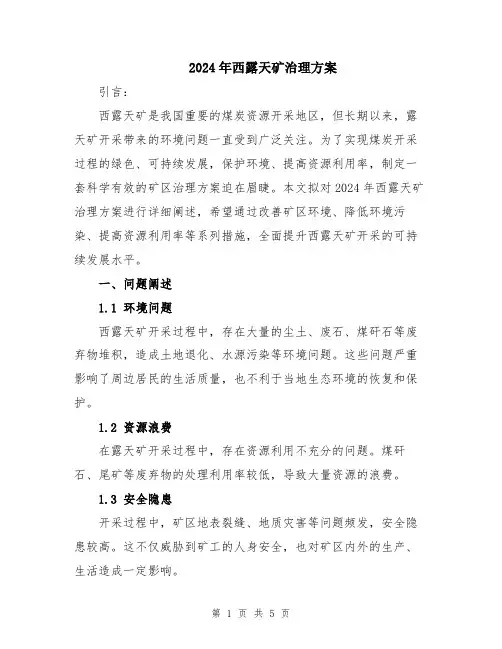 2024年西露天矿治理方案

引言：

西露天矿是我国重要的煤炭资源开采地区，但长期以来，露天矿开采带来的环境问题一直受到广泛关注。为了实现煤炭开采过程的绿色、可持续发展，保护环境、提高资源利用率，制定一套科学有效的矿区治理方案迫在眉睫。本文拟对2024年西露天矿治理方案进行详细阐述，希望通过改善矿区环境、降低环境污染、提高资源利用率等系列措施，全面提升西露天矿开采的可持续发展水平。

一、问题阐述

1.1 环境问题

西露天矿开采过程中，存在大量的尘土、废石、煤矸石等废弃物堆积，造成土地退化、水源污染等环境问题。这些问题严重影响了周边居民的生活质量，也不利于当地生态环境的恢复和保护。

1.2 资源浪费

在露天矿开采过程中，存在资源利用不充分的问题。煤矸石、尾矿等废弃物的处理利用率较低，导致大量资源的浪费。

1.3 安全隐患

开采过程中，矿区地表裂缝、地质灾害等问题频发，安全隐患较高。这不仅威胁到矿工的人身安全，也对矿区内外的生产、生活造成一定影响。

第 1 页 共 5 页